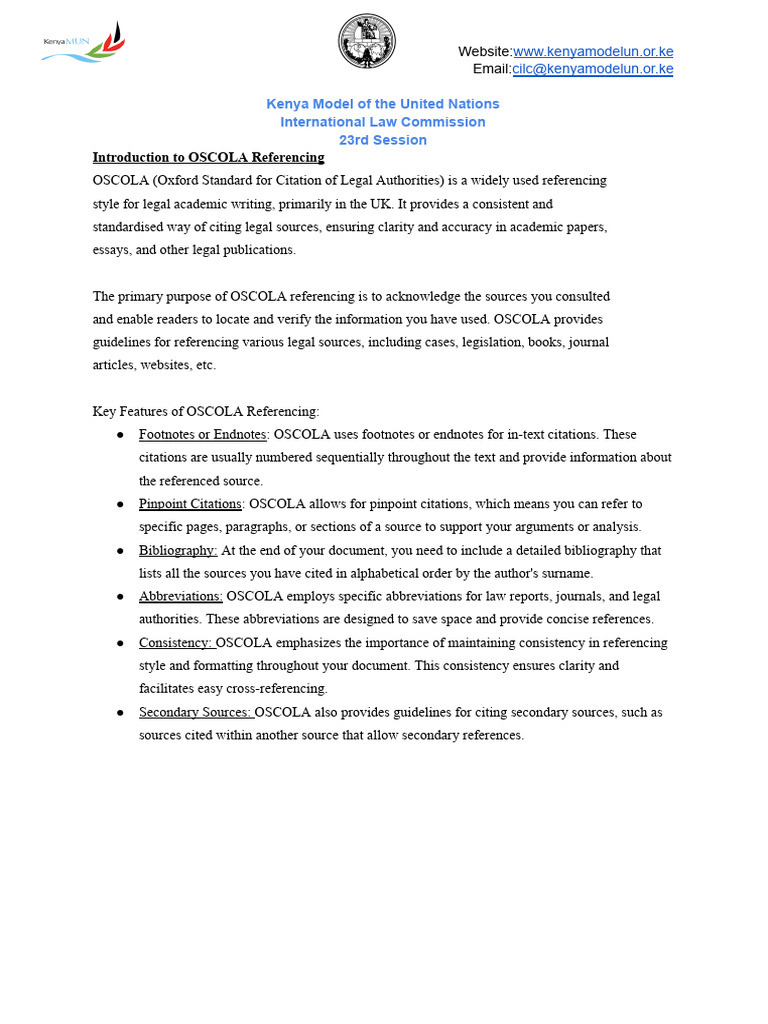 KenyaMUN

Website:www.kenyamodelun.or.ke
Email:cilc@kenyamodelun.or.ke

Kenya Model of the United Nations
International Law Commission
23rd Session

Introduction to OSCOLA Referencing
OSCOLA (Oxford Standard for Citation of Legal Authorities) is a widely used referencing style for legal academic writing, primarily in the UK. It provides a consistent and standardised way of citing legal sources, ensuring clarity and accuracy in academic papers, essays, and other legal publications.

The primary purpose of OSCOLA referencing is to acknowledge the sources you consulted and enable readers to locate and verify the information you have used. OSCOLA provides guidelines for referencing various legal sources, including cases, legislation, books, journal articles, websites, etc.

Key Features of OSCOLA Referencing:
● Footnotes or Endnotes: OSCOLA uses footnotes or endnotes for in-text citations. These citations are usually numbered sequentially throughout the text and provide information about the referenced source.
● Pinpoint Citations: OSCOLA allows for pinpoint citations, which means you can refer to specific pages, paragraphs, or sections of a source to support your arguments or analysis.
● Bibliography: At the end of your document, you need to include a detailed bibliography that lists all the sources you have cited in alphabetical order by the author's surname.
● Abbreviations: OSCOLA employs specific abbreviations for law reports, journals, and legal authorities. These abbreviations are designed to save space and provide concise references.
● Consistency: OSCOLA emphasizes the importance of maintaining consistency in referencing style and formatting throughout your document. This consistency ensures clarity and facilitates easy cross-referencing.
● Secondary Sources: OSCOLA also provides guidelines for citing secondary sources, such as sources cited within another source that allow secondary references.